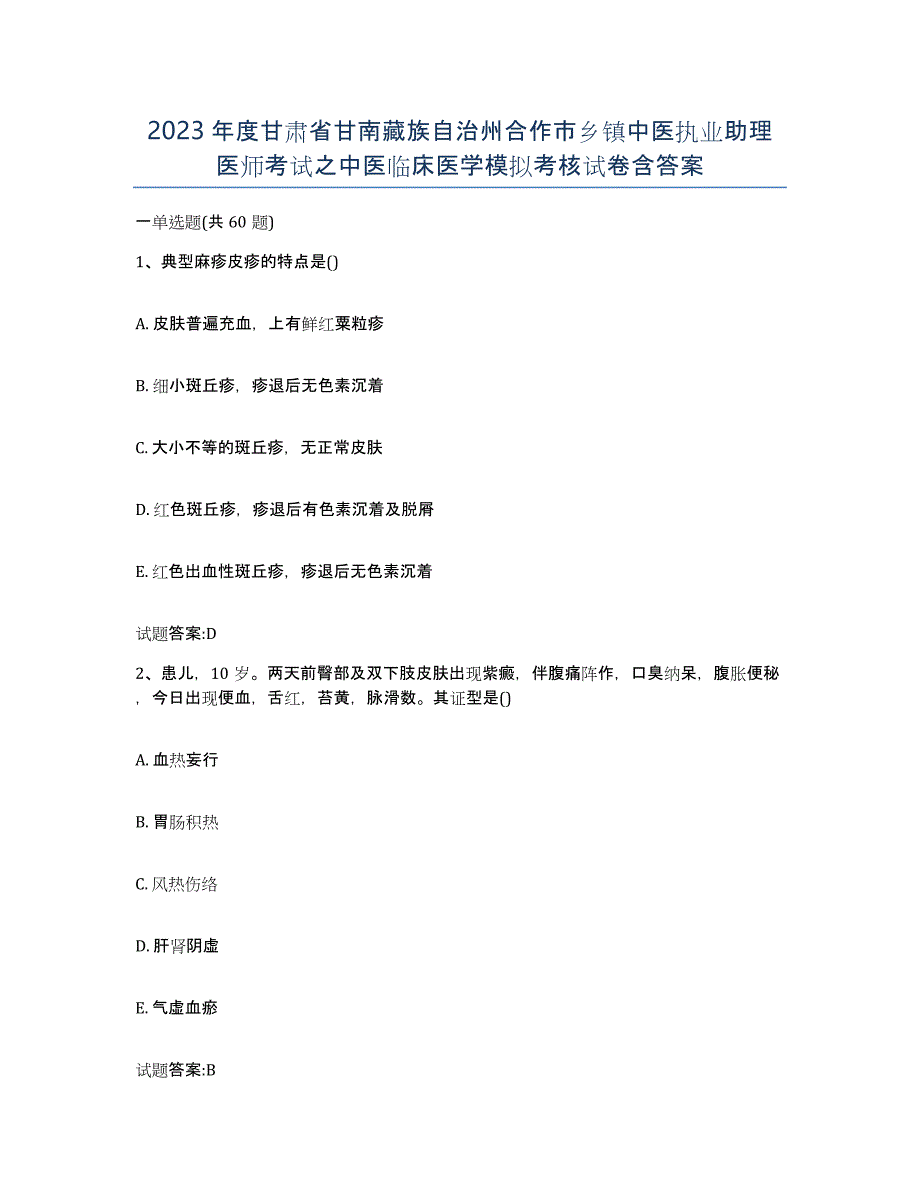 2023年度甘肃省甘南藏族自治州合作市乡镇中医执业助理医师考试之中医临床医学模拟考核试卷含答案

一单选题(共60题)

1、典型麻疹皮疹的特点是()

A. 皮肤普遍充血，上有鲜红粟粒疹

B. 细小斑丘疹，疹退后无色素沉着

C. 大小不等的斑丘疹，无正常皮肤

D. 红色斑丘疹，疹退后有色素沉着及脱屑

E. 红色出血性斑丘疹，疹退后无色素沉着

试题答案:D

2、患儿，10岁。两天前臀部及双下肢皮肤出现紫癜，伴腹痛阵作，口臭纳呆，腹胀便秘，今日出现便血，舌红，苔黄，脉滑数。其证型是()

A. 血热妄行

B. 胃肠积热

C. 风热伤络

D. 肝肾阴虚

E. 气虚血瘀

试题答案:B